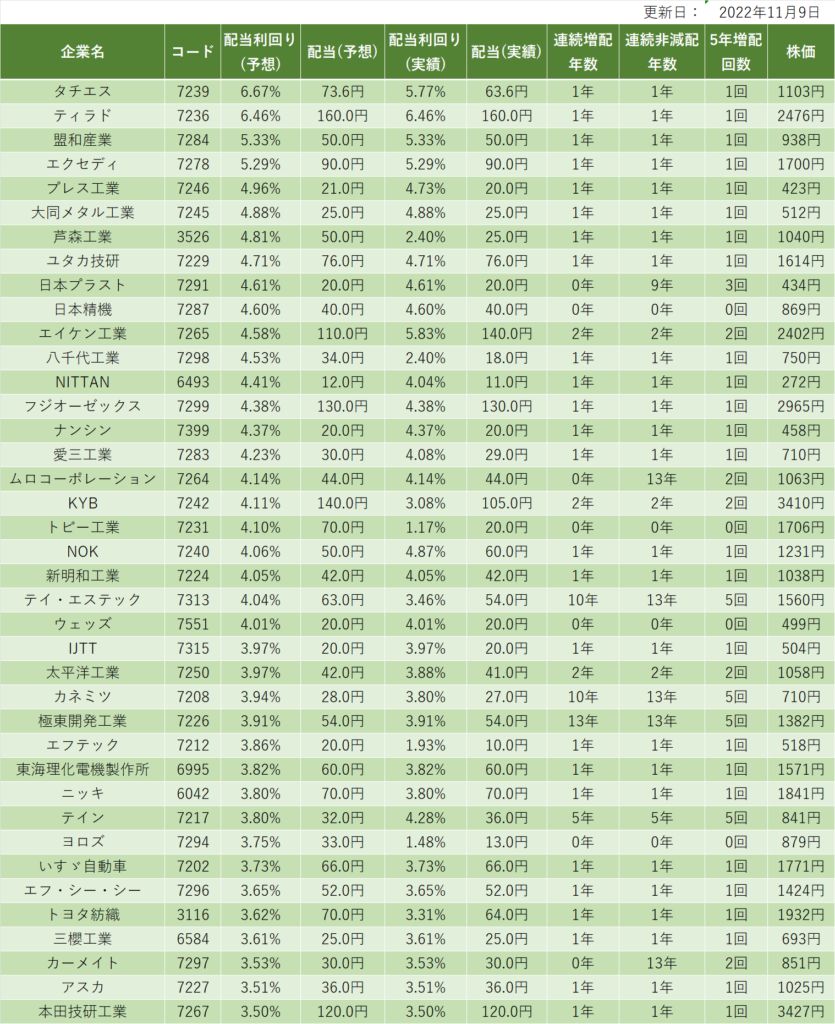 更新日： 2022年11月9日

| 企業名 | コード | 配当利回り（予想） | 配当(予想) | 配当利回り（実績） | 配当(実績) | 連続増配年数 | 連続非減配年数 | 5年増配回数 | 株価 |
|---|---|---|---|---|---|---|---|---|---|
| タチエス | 7239 | 6.67% | 73.6円 | 5.77% | 63.6円 | 1年 | 1年 | 1回 | 1103円 |
| ティラド | 7236 | 6.46% | 160.0円 | 6.46% | 160.0円 | 1年 | 1年 | 1回 | 2476円 |
| 盟和産業 | 7284 | 5.33% | 50.0円 | 5.33% | 50.0円 | 1年 | 1年 | 1回 | 938円 |
| エクセディ | 7278 | 5.29% | 90.0円 | 5.29% | 90.0円 | 1年 | 1年 | 1回 | 1700円 |
| プレス工業 | 7246 | 4.96% | 21.0円 | 4.73% | 20.0円 | 1年 | 1年 | 1回 | 423円 |
| 大同メタル工業 | 7245 | 4.88% | 25.0円 | 4.88% | 25.0円 | 1年 | 1年 | 1回 | 512円 |
| 芦森工業 | 3526 | 4.81% | 50.0円 | 2.40% | 25.0円 | 1年 | 1年 | 1回 | 1040円 |
| ユタカ技研 | 7229 | 4.71% | 76.0円 | 4.71% | 76.0円 | 1年 | 1年 | 1回 | 1614円 |
| 日本プラスト | 7291 | 4.61% | 20.0円 | 4.61% | 20.0円 | 0年 | 9年 | 3回 | 434円 |
| 日本精機 | 7287 | 4.60% | 40.0円 | 4.60% | 40.0円 | 0年 | 0年 | 0回 | 869円 |
| エイケン工業 | 7265 | 4.58% | 110.0円 | 5.83% | 140.0円 | 2年 | 2年 | 2回 | 2402円 |
| 八千代工業 | 7298 | 4.53% | 34.0円 | 2.40% | 18.0円 | 1年 | 1年 | 1回 | 750円 |
| NITTAN | 6493 | 4.41% | 12.0円 | 4.04% | 11.0円 | 1年 | 1年 | 1回 | 272円 |
| フジオーゼックス | 7299 | 4.38% | 130.0円 | 4.38% | 130.0円 | 1年 | 1年 | 1回 | 2965円 |
| ナンシン | 7399 | 4.37% | 20.0円 | 4.37% | 20.0円 | 1年 | 1年 | 1回 | 458円 |
| 愛三工業 | 7283 | 4.23% | 30.0円 | 4.08% | 29.0円 | 1年 | 1年 | 1回 | 710円 |
| ムロコーポレーション | 7264 | 4.14% | 44.0円 | 4.14% | 44.0円 | 0年 | 13年 | 2回 | 1063円 |
| KYB | 7242 | 4.11% | 140.0円 | 3.08% | 105.0円 | 2年 | 2年 | 2回 | 3410円 |
| トピー工業 | 7231 | 4.10% | 70.0円 | 1.17% | 20.0円 | 0年 | 0年 | 0回 | 1706円 |
| NOK | 7240 | 4.06% | 50.0円 | 4.87% | 60.0円 | 1年 | 1年 | 1回 | 1231円 |
| 新明和工業 | 7224 | 4.05% | 42.0円 | 4.05% | 42.0円 | 1年 | 1年 | 1回 | 1038円 |
| テイ・エステック | 7313 | 4.04% | 63.0円 | 3.46% | 54.0円 | 10年 | 13年 | 5回 | 1560円 |
| ウェッズ | 7551 | 4.01% | 20.0円 | 4.01% | 20.0円 | 0年 | 0年 | 0回 | 499円 |
| IJTT | 7315 | 3.97% | 20.0円 | 3.97% | 20.0円 | 1年 | 1年 | 1回 | 504円 |
| 太平洋工業 | 7250 | 3.97% | 42.0円 | 3.88% | 41.0円 | 2年 | 2年 | 2回 | 1058円 |
| カネミツ | 7208 | 3.94% | 28.0円 | 3.80% | 27.0円 | 10年 | 13年 | 5回 | 710円 |
| 極東開発工業 | 7226 | 3.91% | 54.0円 | 3.91% | 54.0円 | 13年 | 13年 | 5回 | 1382円 |
| エフテック | 7212 | 3.86% | 20.0円 | 1.93% | 10.0円 | 1年 | 1年 | 1回 | 518円 |
| 東海理化電機製作所 | 6995 | 3.82% | 60.0円 | 3.82% | 60.0円 | 1年 | 1年 | 1回 | 1571円 |
| ニッキ | 6042 | 3.80% | 70.0円 | 3.80% | 70.0円 | 1年 | 1年 | 1回 | 1841円 |
| テイン | 7217 | 3.80% | 32.0円 | 4.28% | 36.0円 | 5年 | 5年 | 5回 | 841円 |
| ヨロズ | 7294 | 3.75% | 33.0円 | 1.48% | 13.0円 | 0年 | 0年 | 0回 | 879円 |
| いすゞ自動車 | 7202 | 3.73% | 66.0円 | 3.73% | 66.0円 | 1年 | 1年 | 1回 | 1771円 |
| エフ・シー・シー | 7296 | 3.65% | 52.0円 | 3.65% | 52.0円 | 1年 | 1年 | 1回 | 1424円 |
| トヨタ紡織 | 3116 | 3.62% | 70.0円 | 3.31% | 64.0円 | 1年 | 1年 | 1回 | 1932円 |
| 三櫻工業 | 6584 | 3.61% | 25.0円 | 3.61% | 25.0円 | 1年 | 1年 | 1回 | 693円 |
| カーメイト | 7297 | 3.53% | 30.0円 | 3.53% | 30.0円 | 0年 | 13年 | 2回 | 851円 |
| アスカ | 7227 | 3.51% | 36.0円 | 3.51% | 36.0円 | 1年 | 1年 | 1回 | 1025円 |
| 本田技研工業 | 7267 | 3.50% | 120.0円 | 3.50% | 120.0円 | 1年 | 1年 | 1回 | 3427円 |